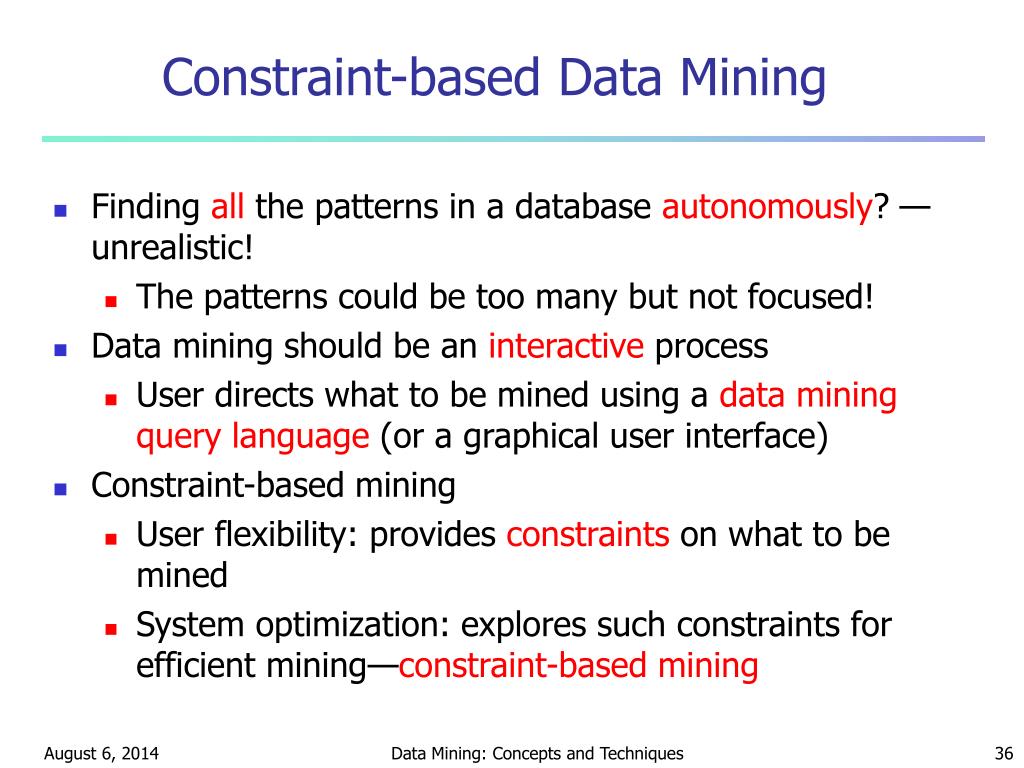 Constraint-based Data Mining

Finding all the patterns in a database autonomously? — unrealistic!

The patterns could be too many but not focused!

Data mining should be an interactive process

User directs what to be mined using a data mining query language (or a graphical user interface)

Constraint-based mining

User flexibility: provides constraints on what to be mined

System optimization: explores such constraints for efficient mining—constraint-based mining

August 6, 2014

Data Mining: Concepts and Techniques

36